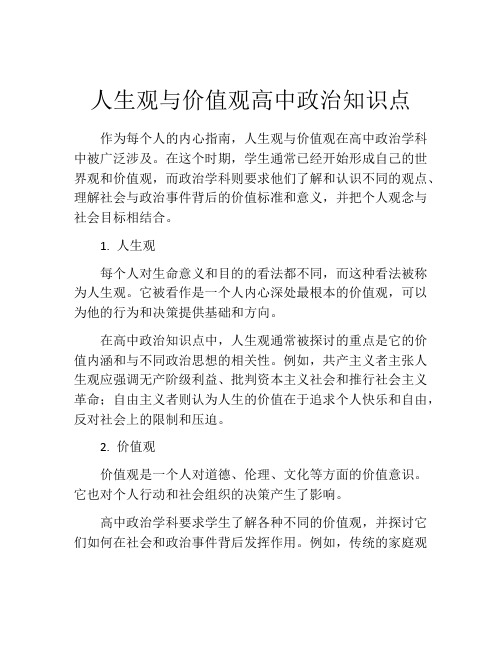 人生观与价值观高中政治知识点

作为每个人的内心指南，人生观与价值观在高中政治学科中被广泛涉及。在这个时期，学生通常已经开始形成自己的世界观和价值观，而政治学科则要求他们了解和认识不同的观点、理解社会与政治事件背后的价值标准和意义，并把个人观念与社会目标相结合。

1. 人生观

每个人对生命意义和目的的看法都不同，而这种看法被称为人生观。它被看作是一个人内心深处最根本的价值观，可以为他的行为和决策提供基础和方向。

在高中政治知识点中，人生观通常被探讨的重点是它的价值内涵和与不同政治思想的相关性。例如，共产主义者主张人生观应强调无产阶级利益、批判资本主义社会和推行社会主义革命；自由主义者则认为人生的价值在于追求个人快乐和自由，反对社会上的限制和压迫。

2. 价值观

价值观是一个人对道德、伦理、文化等方面的价值意识。它也对个人行动和社会组织的决策产生了影响。

高中政治学科要求学生了解各种不同的价值观，并探讨它们如何在社会和政治事件背后发挥作用。例如，传统的家庭观